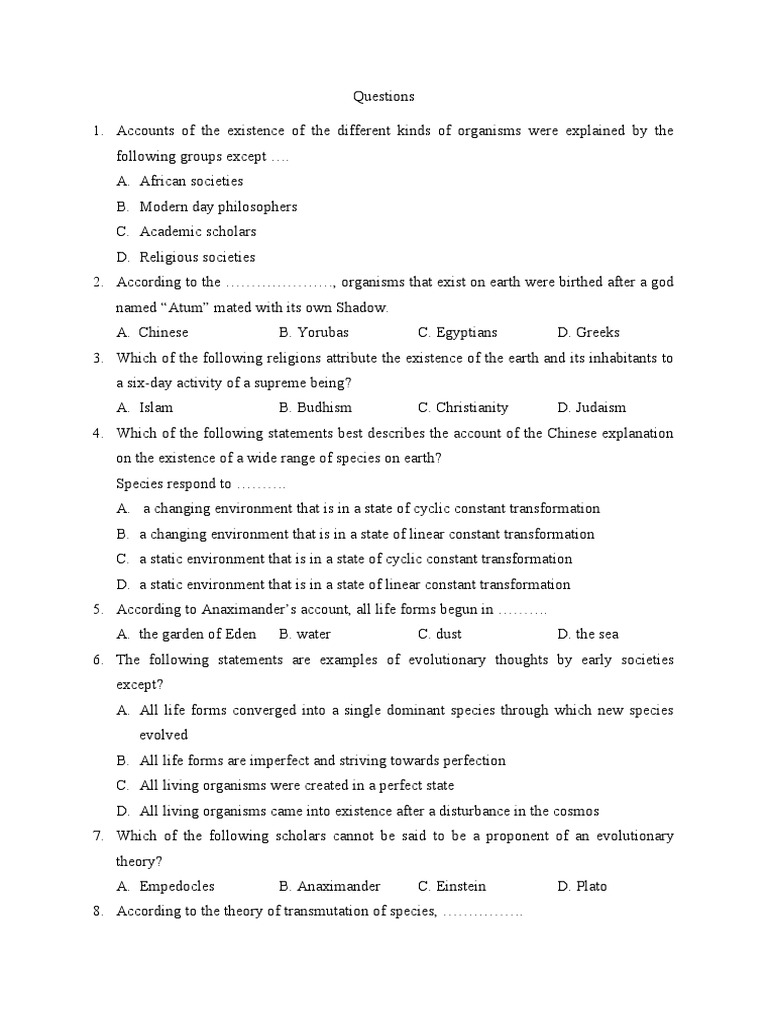 Questions

1. Accounts of the existence of the different kinds of organisms were explained by the following groups except ….

A. African societies

B. Modern day philosophers

C. Academic scholars

D. Religious societies

2. According to the …………………, organisms that exist on earth were birthed after a god named “Atum” mated with its own Shadow.

A. Chinese B. Yorubas C. Egyptians D. Greeks

3. Which of the following religions attribute the existence of the earth and its inhabitants to a six-day activity of a supreme being?

A. Islam B. Budhism C. Christianity D. Judaism

4. Which of the following statements best describes the account of the Chinese explanation on the existence of a wide range of species on earth?

Species respond to ……….

A. a changing environment that is in a state of cyclic constant transformation

B. a changing environment that is in a state of linear constant transformation

C. a static environment that is in a state of cyclic constant transformation

D. a static environment that is in a state of linear constant transformation

5. According to Anaximander’s account, all life forms begun in ……….

A. the garden of Eden B. water C. dust D. the sea

6. The following statements are examples of evolutionary thoughts by early societies except?

A. All life forms converged into a single dominant species through which new species evolved

B. All life forms are imperfect and striving towards perfection

C. All living organisms were created in a perfect state

D. All living organisms came into existence after a disturbance in the cosmos

7. Which of the following scholars cannot be said to be a proponent of an evolutionary theory?

A. Empedocles B. Anaximander C. Einstein D. Plato

8. According to the theory of transmutation of species, …………….